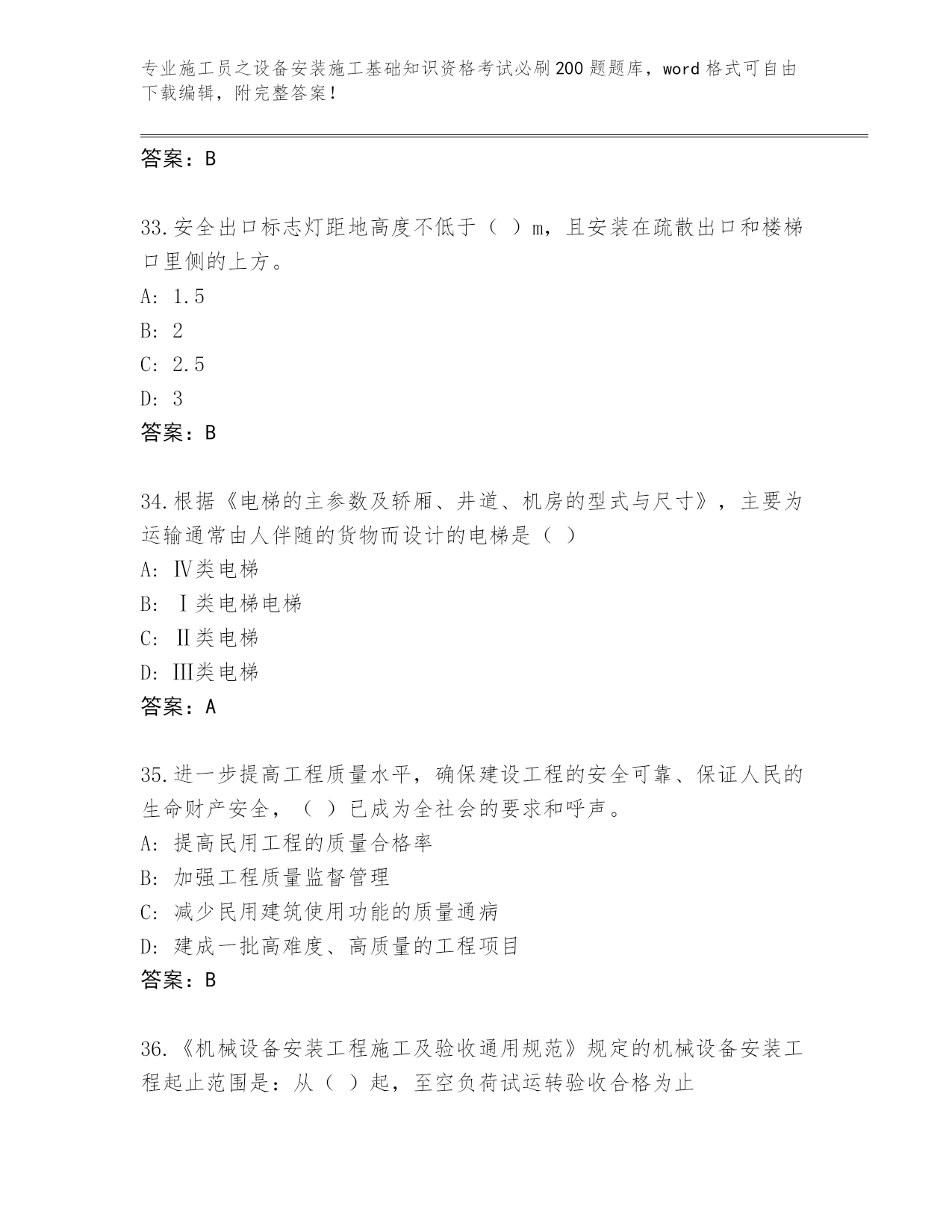 专业施工员之设备安装施工基础知识资格考试必刷200题题库，word格式可自由下载编辑，附完整答案！

答案：B

33.安全出口标志灯距地高度不低于（ ）m，且安装在疏散出口和楼梯口里侧的上方。
A: 1.5
B: 2
C: 2.5
D: 3
答案：B

34.根据《电梯的主参数及轿厢、井道、机房的型式与尺寸》，主要为运输通常由人伴随的货物而设计的电梯是（ ）
A: Ⅳ类电梯
B: Ⅰ类电梯电梯
C: Ⅱ类电梯
D: Ⅲ类电梯
答案：A

35.进一步提高工程质量水平，确保建设工程的安全可靠、保证人民的生命财产安全，（ ）已成为全社会的要求和呼声。
A: 提高民用工程的质量合格率
B: 加强工程质量监督管理
C: 减少民用建筑使用功能的质量通病
D: 建成一批高难度、高质量的工程项目
答案：B

36.《机械设备安装工程施工及验收通用规范》规定的机械设备安装工程起止范围是：从（ ）起，至空负荷试运转验收合格为止